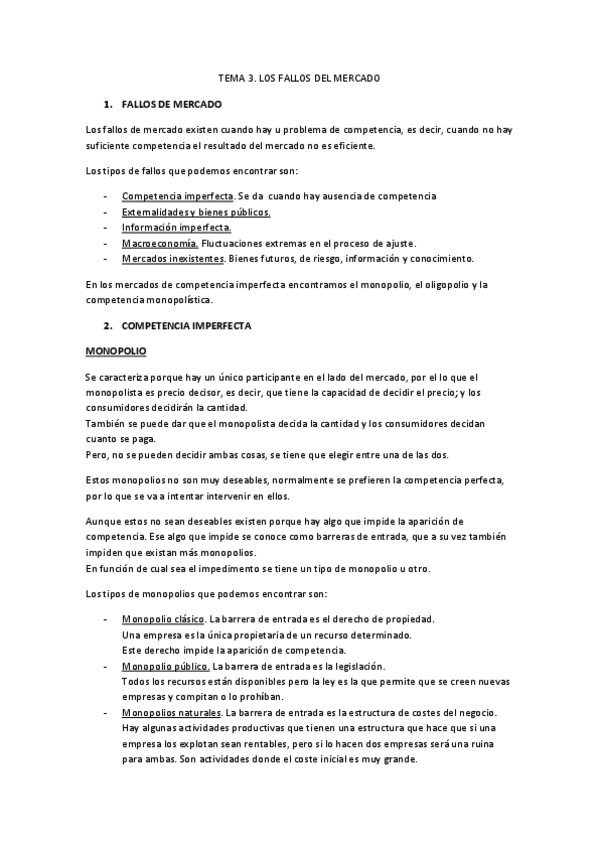 TEMA 3. LOS FALLOS DEL MERCADO

1. FALLOS DE MERCADO

Los fallos de mercado existen cuando hay u problema de competencia, es decir, cuando no hay suficiente competencia el resultado del mercado no es eficiente.

Los tipos de fallos que podemos encontrar son:

- Competencia imperfecta. Se da cuando hay ausencia de competencia
- Externalidades y bienes públicos.
- Información imperfecta.
- Macroeconomía. Fluctuaciones extremas en el proceso de ajuste.
- Mercados inexistentes. Bienes futuros, de riesgo, información y conocimiento.

En los mercados de competencia imperfecta encontramos el monopolio, el oligopolio y la competencia monopolística.

2. COMPETENCIA IMPERFECTA

MONOPOLIO

Se caracteriza porque hay un único participante en el lado del mercado, por el lo que el monopolista es precio decisor, es decir, que tiene la capacidad de decidir el precio; y los consumidores decidirán la cantidad.
También se puede dar que el monopolista decida la cantidad y los consumidores decidan cuanto se paga.
Pero, no se pueden decidir ambas cosas, se tiene que elegir entre una de las dos.

Estos monopolios no son muy deseables, normalmente se prefieren la competencia perfecta, por lo que se va a intentar intervenir en ellos.

Aunque estos no sean deseables existen porque hay algo que impide la aparición de competencia. Ese algo que impide se conoce como barreras de entrada, que a su vez también impiden que existan más monopolios.
En función de cual sea el impedimento se tiene un tipo de monopolio u otro.

Los tipos de monopolios que podemos encontrar son:

- Monopolio clásico. La barrera de entrada es el derecho de propiedad.
Una empresa es la única propietaria de un recurso determinado.
Este derecho impide la aparición de competencia.
- Monopolio público. La barrera de entrada es la legislación.
Todos los recursos están disponibles pero la ley es la que permite que se creen nuevas empresas y compitan o lo prohíban.
- Monopolios naturales. La barrera de entrada es la estructura de costes del negocio.
Hay algunas actividades productivas que tienen una estructura que hace que si una empresa los explotan sean rentables, pero si lo hacen dos empresas será una ruina para ambas. Son actividades donde el coste inicial es muy grande.